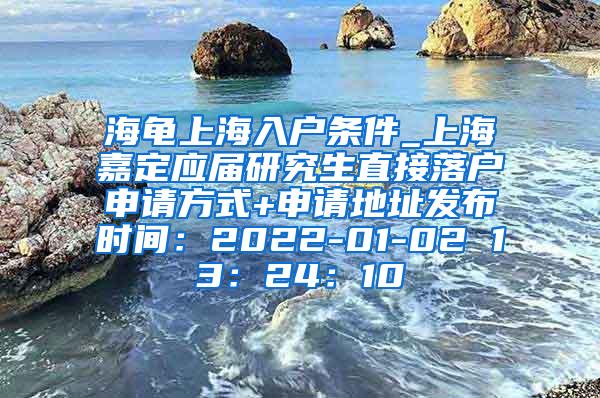 海龟上海入户条件_上海嘉定应届研究生直接落户申请方式+申请地址发布时间：2022-01-02 13：24：10